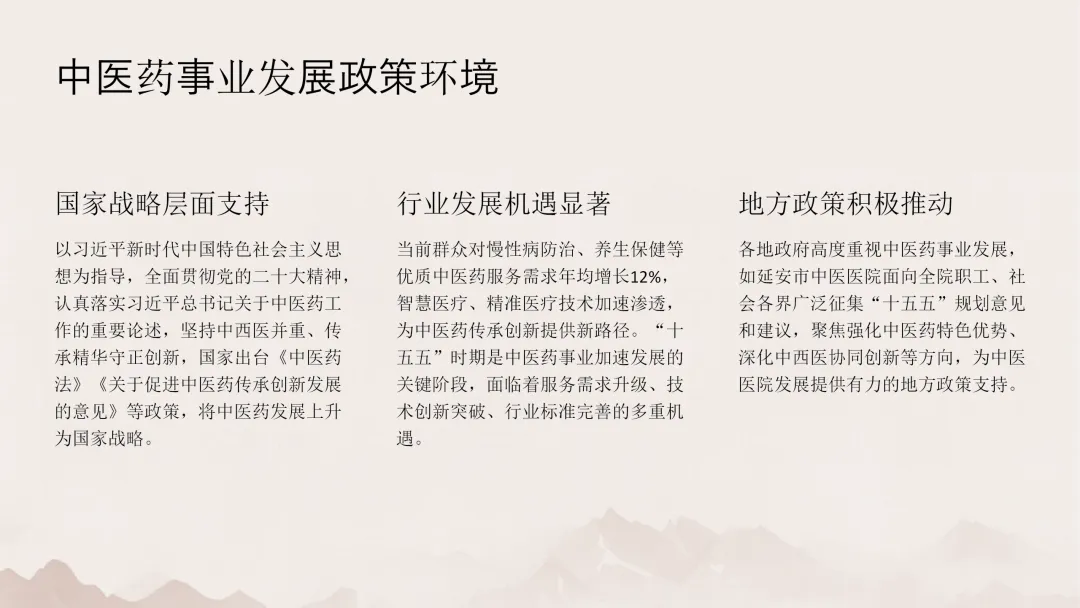 中医药事业发展政策环境

国家战略层面支持

以习近平新时代中国特色社会主义思想为指导，全面贯彻党的二十大精神，认真落实习近平总书记关于中医药工作的重要论述，坚持中西医并重、传承精华守正创新，国家出台《中医药法》《关于促进中医药传承创新发展的意见》等政策，将中医药发展上升为国家战略。

行业发展机遇显著

当前群众对慢性病防治、养生保健等优质中医药服务需求年均增长12%，智慧医疗、精准医疗技术加速渗透，为中医药传承创新提供新路径。“十五五”时期是中医药事业加速发展的关键阶段，面临着服务需求升级、技术创新突破、行业标准完善的多重机遇。

地方政策积极推动

各地政府高度重视中医药事业发展，如延安市中医医院面向全院职工、社会各界广泛征集“十五五”规划意见和建议，聚焦强化中医药特色优势、深化中西医协同创新等方向，为中医医院发展提供有力的地方政策支持。